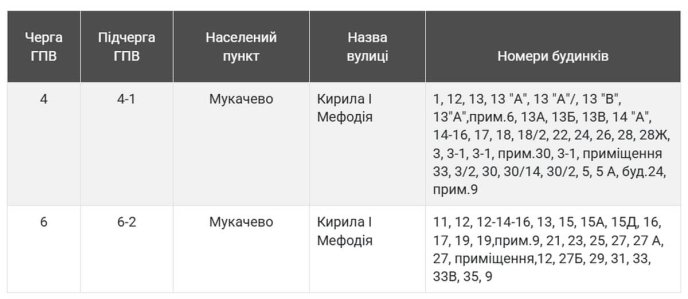 | Черга ГПВ | Підчерга ГПВ | Населений пункт | Назва вулиці | Номери будинків |
|---|---|---|---|---|
| 4 | 4-1 | Мукачево | Кирила І Мефодія | 1, 12, 13, 13 "А", 13 "А"/, 13 "В", 13"А",прим.6, 13А, 13Б, 13В, 14 "А", 14-16, 17, 18, 18/2, 22, 24, 26, 28, 28Ж, 3, 3-1, 3-1, прим.30, 3-1, приміщення 33, 3/2, 30, 30/14, 30/2, 5, 5 А, буд.24, прим.9 |
| 6 | 6-2 | Мукачево | Кирила І Мефодія | 11, 12, 12-14-16, 13, 15, 15А, 15Д, 16, 17, 19, 19,прим.9, 21, 23, 25, 27, 27 А, 27, приміщення,12, 27Б, 29, 31, 33, 33В, 35, 9 |